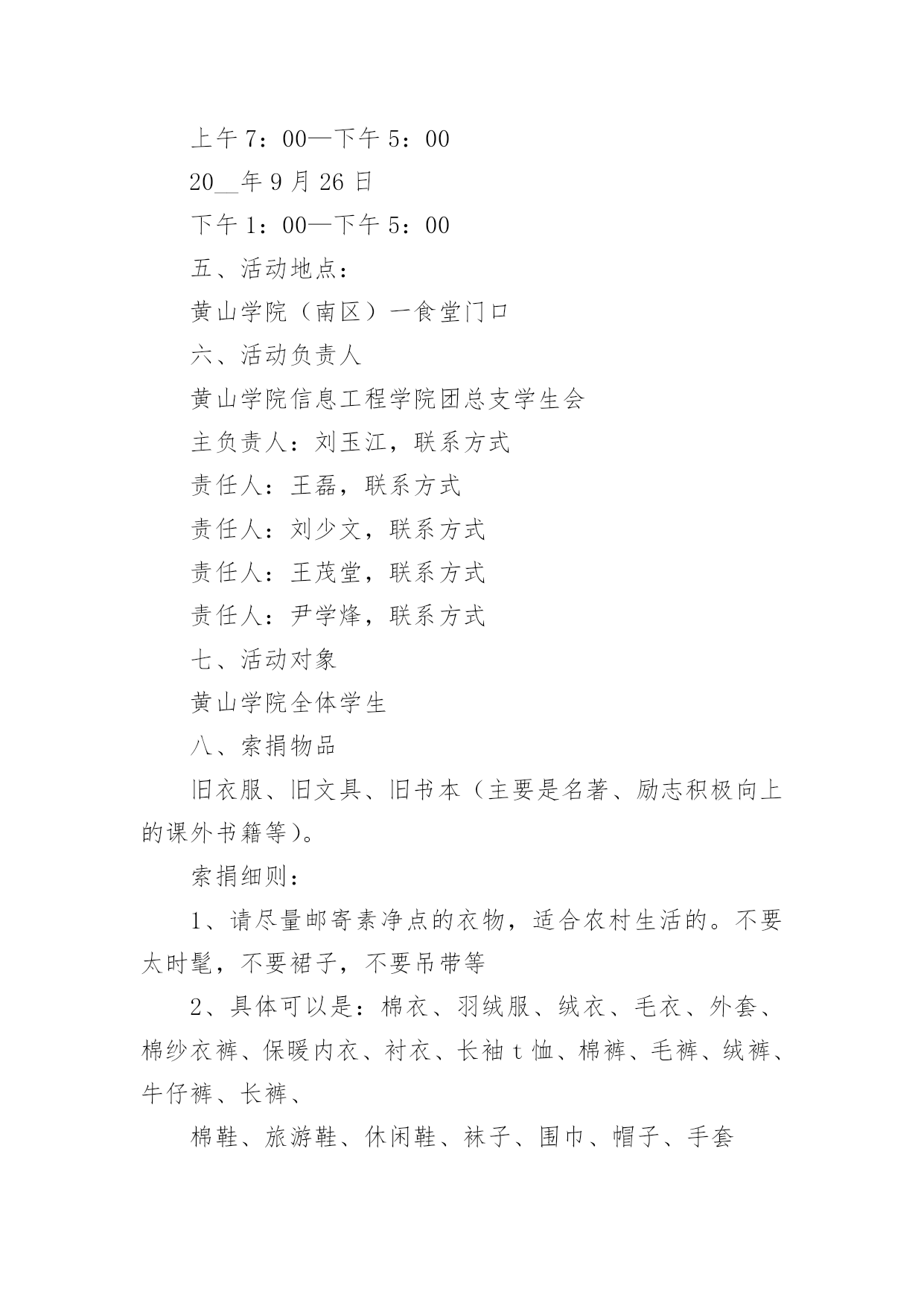 上午 7：00—下午 5：00

20__年 9 月 26 日

下午 1：00—下午 5：00

五、活动地点：

黄山学院（南区）一食堂门口

六、活动负责人

黄山学院信息工程学院团总支学生会

主负责人：刘玉江，联系方式

责任人：王磊，联系方式

责任人：刘少文，联系方式

责任人：王茂堂，联系方式

责任人：尹学烽，联系方式

七、活动对象

黄山学院全体学生

八、索捐物品

旧衣服、旧文具、旧书本（主要是名著、励志积极向上的课外书籍等）。

索捐细则：

1、请尽量邮寄素净点的衣物，适合农村生活的。不要太时髦，不要裙子，不要吊带等

2、具体可以是：棉衣、羽绒服、绒衣、毛衣、外套、棉纱衣裤、保暖内衣、衬衣、长袖 t 恤、棉裤、毛裤、绒裤、牛仔裤、长裤、

棉鞋、旅游鞋、休闲鞋、袜子、围巾、帽子、手套